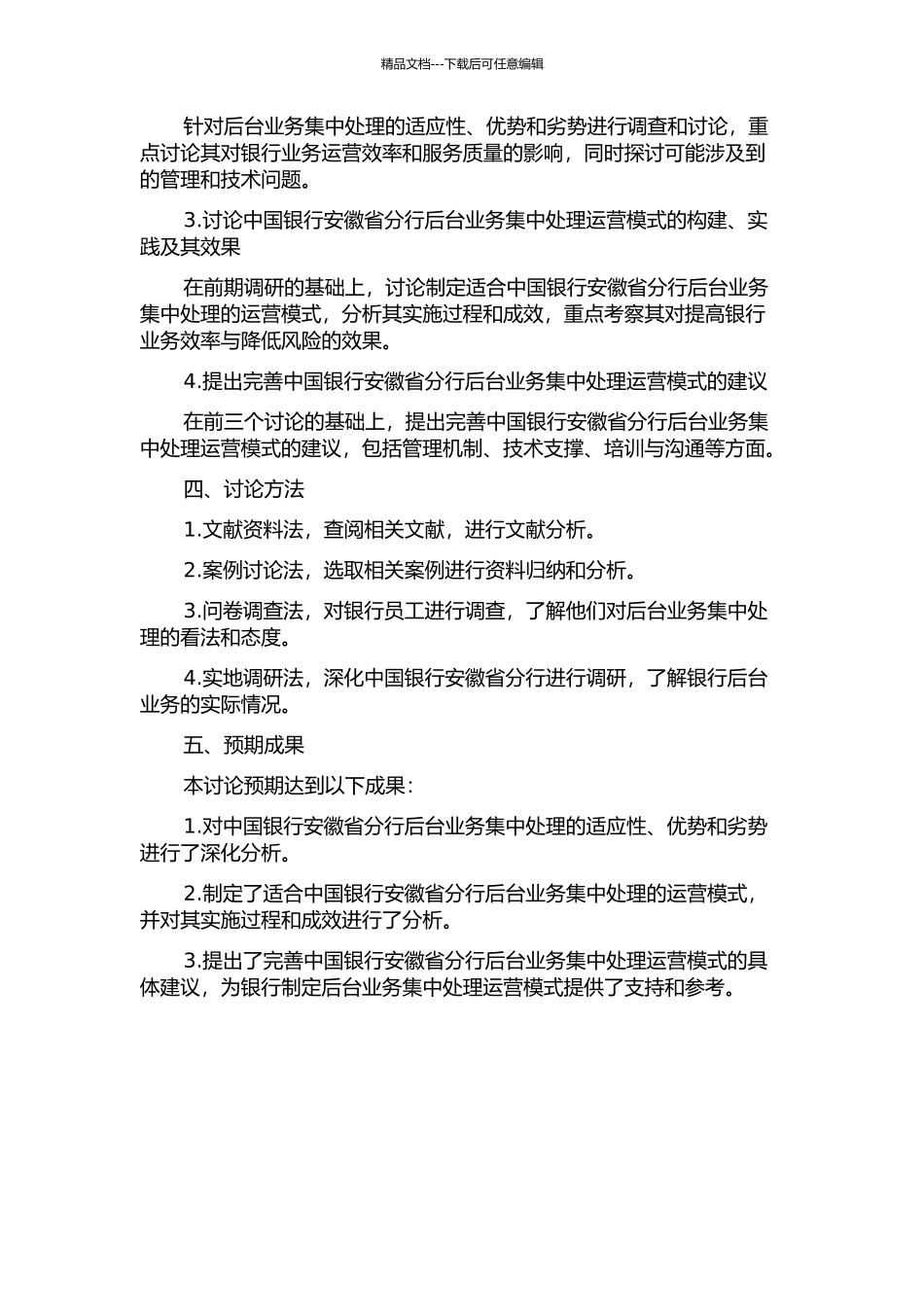 精品文档---下载后可任意编辑

针对后台业务集中处理的适应性、优势和劣势进行调查和讨论，重点讨论其对银行业务运营效率和服务质量的影响，同时探讨可能涉及到的管理和技术问题。

3.讨论中国银行安徽省分行后台业务集中处理运营模式的构建、实践及其效果

在前期调研的基础上，讨论制定适合中国银行安徽省分行后台业务集中处理的运营模式，分析其实施过程和成效，重点考察其对提高银行业务效率与降低风险的效果。

4.提出完善中国银行安徽省分行后台业务集中处理运营模式的建议

在前三个讨论的基础上，提出完善中国银行安徽省分行后台业务集中处理运营模式的建议，包括管理机制、技术支撑、培训与沟通等方面。

四、讨论方法

1.文献资料法，查阅相关文献，进行文献分析。

2.案例讨论法，选取相关案例进行资料归纳和分析。

3.问卷调查法，对银行员工进行调查，了解他们对后台业务集中处理的看法和态度。

4.实地调研法，深化中国银行安徽省分行进行调研，了解银行后台业务的实际情况。

五、预期成果

本讨论预期达到以下成果：

1.对中国银行安徽省分行后台业务集中处理的适应性、优势和劣势进行了深化分析。

2.制定了适合中国银行安徽省分行后台业务集中处理的运营模式，并对其实施过程和成效进行了分析。

3.提出了完善中国银行安徽省分行后台业务集中处理运营模式的具体建议，为银行制定后台业务集中处理运营模式提供了支持和参考。